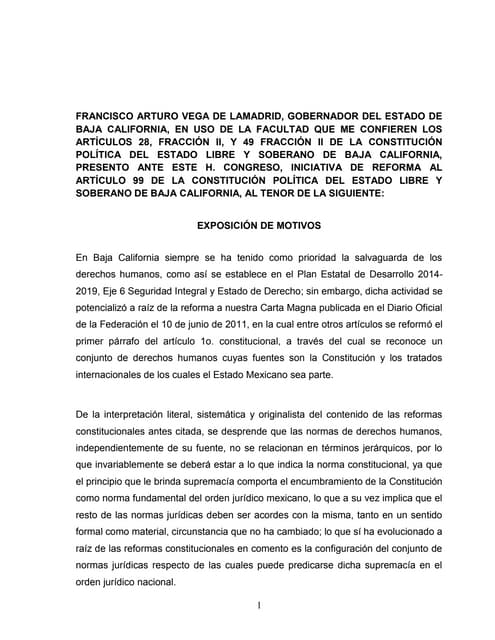 FRANCISCO ARTURO VEGA DE LAMADRID, GOBERNADOR DEL ESTADO DE BAJA CALIFORNIA, EN USO DE LA FACULTAD QUE ME CONFIEREN LOS ARTÍCULOS 28, FRACCIÓN II, Y 49 FRACCIÓN II DE LA CONSTITUCIÓN POLÍTICA DEL ESTADO LIBRE Y SOBERANO DE BAJA CALIFORNIA, PRESENTO ANTE ESTE H. CONGRESO, INICIATIVA DE REFORMA AL ARTÍCULO 99 DE LA CONSTITUCIÓN POLÍTICA DEL ESTADO LIBRE Y SOBERANO DE BAJA CALIFORNIA, AL TENOR DE LA SIGUIENTE:

EXPOSICIÓN DE MOTIVOS

En Baja California siempre se ha tenido como prioridad la salvaguarda de los derechos humanos, como así se establece en el Plan Estatal de Desarrollo 2014-2019, Eje 6 Seguridad Integral y Estado de Derecho; sin embargo, dicha actividad se potencializó a raíz de la reforma a nuestra Carta Magna publicada en el Diario Oficial de la Federación el 10 de junio de 2011, en la cual entre otros artículos se reformó el primer párrafo del artículo 1o. constitucional, a través del cual se reconoce un conjunto de derechos humanos cuyas fuentes son la Constitución y los tratados internacionales de los cuales el Estado Mexicano sea parte.

De la interpretación literal, sistemática y originalista del contenido de las reformas constitucionales antes citada, se desprende que las normas de derechos humanos, independientemente de su fuente, no se relacionan en términos jerárquicos, por lo que invariablemente se deberá estar a lo que indica la norma constitucional, ya que el principio que le brinda supremacía comporta el encumbramiento de la Constitución como norma fundamental del orden jurídico mexicano, lo que a su vez implica que el resto de las normas jurídicas deben ser acordes con la misma, tanto en un sentido formal como material, circunstancia que no ha cambiado; lo que sí ha evolucionado a raíz de las reformas constitucionales en comento es la configuración del conjunto de normas jurídicas respecto de las cuales puede predicarse dicha supremacía en el orden jurídico nacional.

1